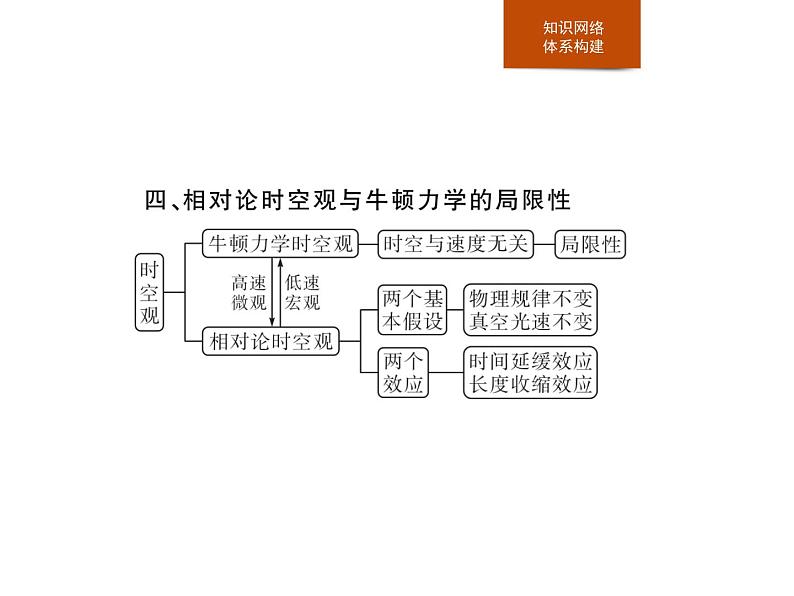 知识网络
体系构建

四、相对论时空观与牛顿力学的局限性

时空观

牛顿力学时空观

时空与速度无关

局限性

高速
微观

低速
宏观

相对论时空观

两个基本假设

物理规律不变
真空光速不变

两个效应

时间延缓效应
长度收缩效应